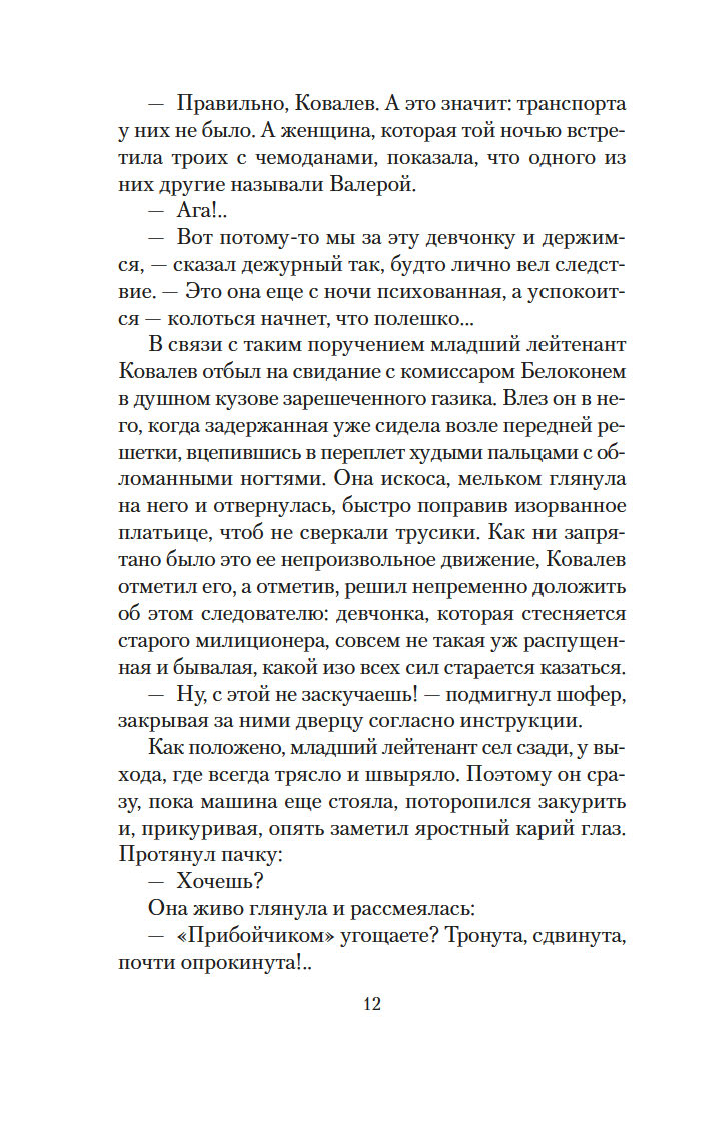 — Правильно, Ковалев. А это значит: транспорта у них не было. А женщина, которая той ночью встретила троих с чемоданами, показала, что одного из них другие называли Валерой.

— Ага!..

— Вот потому-то мы за эту девчонку и держимся, — сказал дежурный так, будто лично вел следствие. — Это она еще с ночи психованная, а успокоится — колоться начнет, что полешко...

В связи с таким поручением младший лейтенант Ковалев отбыл на свидание с комиссаром Белоконем в душном кузове зарешеченного газика. Влез он в него, когда задержанная уже сидела возле передней решетки, вцепившись в переплет худыми пальцами с обломанными ногтями. Она искоса, мельком глянула на него и отвернулась, быстро поправив изорванное платьице, чтоб не сверкали трусики. Как ни запрятано было это ее непроизвольное движение, Ковалев отметил его, а отметив, решил непременно доложить об этом следователю: девчонка, которая стесняется старого милиционера, совсем не такая уж распущенная и бывалая, какой изо всех сил старается казаться.

— Ну, с этой не заскучаешь! — подмигнул шофер, закрывая за ними дверцу согласно инструкции.

Как положено, младший лейтенант сел сзади, у выхода, где всегда трясло и швыряло. Поэтому он сразу, пока машина еще стояла, поторопился закурить и, прикуривая, опять заметил яростный карий глаз. Протянул пачку:

— Хочешь?

Она живо глянула и рассмеялась:

— «Прибойчиком» угощаете? Тронута, сдвинута, почти опрокинута!..

12